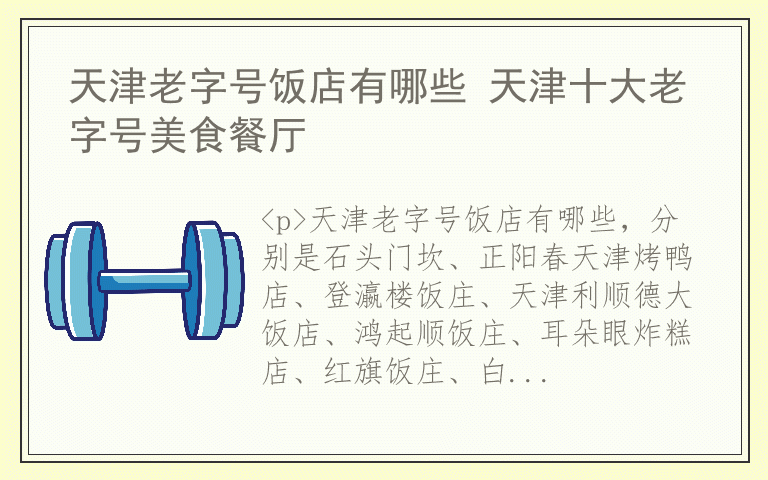 天津老字号饭店有哪些 天津十大老字号美食餐厅

<p>天津老字号饭店有哪些，分别是石头门坎、正阳春天津烤鸭店、登瀛楼饭庄、天津利顺德大饭店、鸿起顺饭庄、耳朵眼炸糕店、红旗饭庄、白...